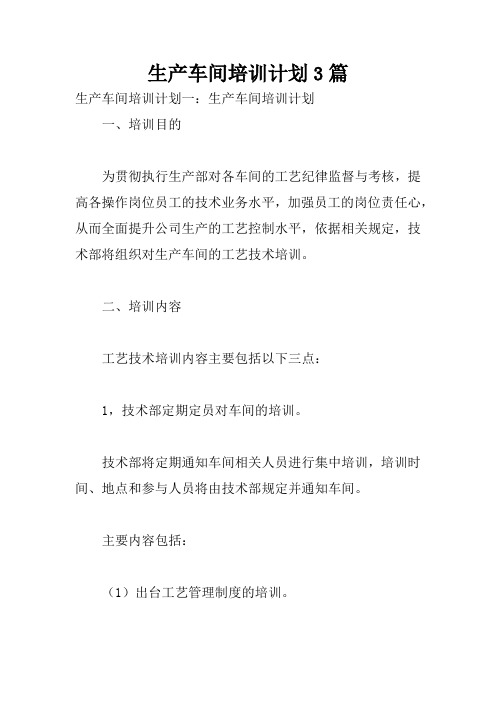 生产车间培训计划3篇

生产车间培训计划一：生产车间培训计划

一、培训目的

为贯彻执行生产部对各车间的工艺纪律监督与考核，提高各操作岗位员工的技术业务水平，加强员工的岗位责任心，从而全面提升公司生产的工艺控制水平，依据相关规定，技术部将组织对生产车间的工艺技术培训。

二、培训内容

工艺技术培训内容主要包括以下三点：

1，技术部定期定员对车间的培训。

技术部将定期通知车间相关人员进行集中培训，培训时间、地点和参与人员将由技术部规定并通知车间。

主要内容包括：

（1）出台工艺管理制度的培训。